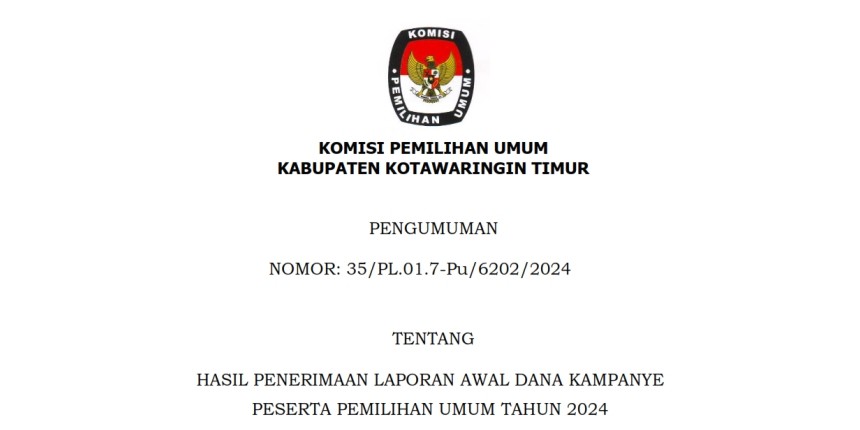 KOMISI
PEMILIHAN UMUM

KOMISI PEMILIHAN UMUM
KABUPATEN KOTAWARINGIN TIMUR

PENGUMUMAN

NOMOR: 35/PL.01.7-Pu/6202/2024

TENTANG

HASIL PENERIMAAN LAPORAN AWAL DANA KAMPANYE
PESERTA PEMILIHAN UMUM TAHUN 2024